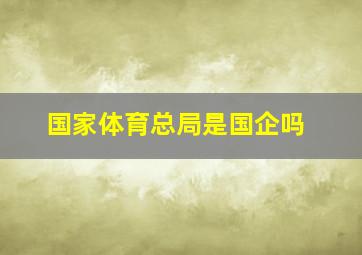 国家体育总局是国企吗